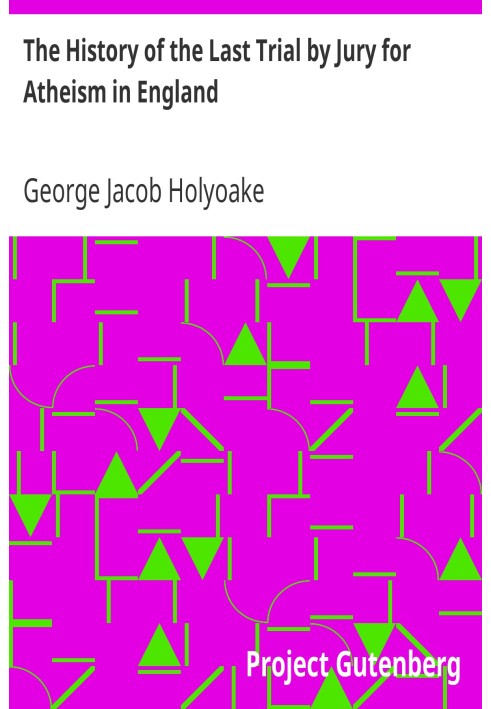 The History of the Last Trial by Jury for Atheism in England

George Jacob Holyoake

Project Gutenberg